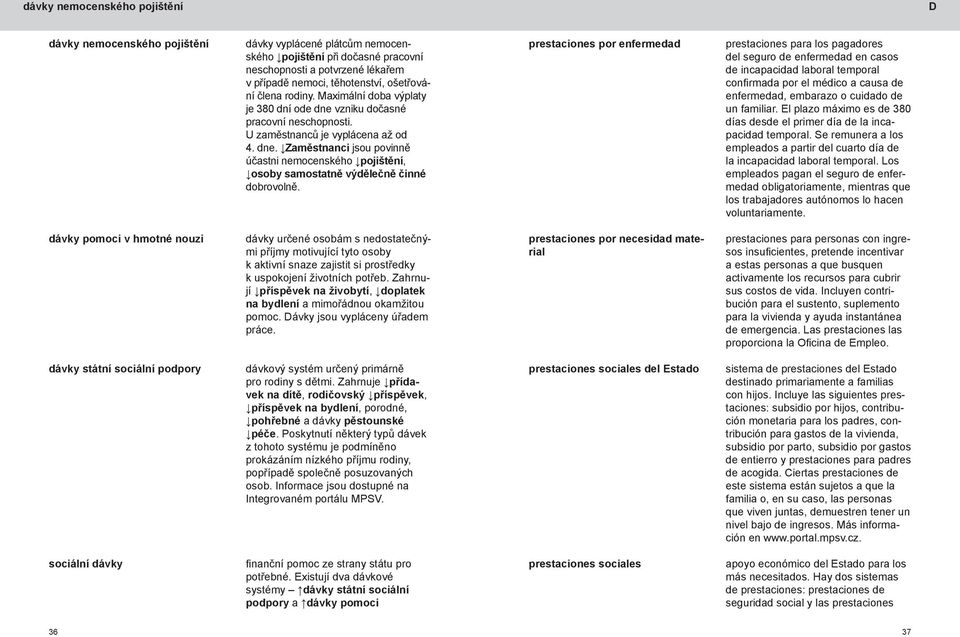 dávky nemocenského pojištění

D

dávky nemocenského pojištění

dávky vyplácené plátcům nemocenského ↓pojištění při dočasné pracovní neschopnosti a potvrzené lékařem v případě nemoci, těhotenství, ošetřování člena rodiny. Maximální doba výplaty je 380 dní ode dne vzniku dočasné pracovní neschopnosti. U zaměstnanců je vyplácena až od 4. dne. ↓Zaměstnanci jsou povinně účastni nemocenského ↓pojištění, ↓osoby samostatně výdělečně činné dobrovolně.

dávky pomoci v hmotné nouzi

dávky určené osobám s nedostatečnými příjmy motivující tyto osoby k aktivní snaze zajistit si prostředky k uspokojení životních potřeb. Zahrnují ↓příspěvek na živobytí, ↓doplatek na bydlení a mimořádnou okamžitou pomoc. Dávky jsou vypláceny úřadem práce.

dávky státní sociální podpory

dávkový systém určený primárně pro rodiny s dětmi. Zahrnuje ↓přídavek na dítě, rodičovský ↓příspěvek, ↓příspěvek na bydlení, porodné, ↓pohřebné a dávky pěstounské ↓péče. Poskytnutí některý typů dávek z tohoto systému je podmíněno prokázáním nízkého příjmu rodiny, popřípadě společně posuzovaných osob. Informace jsou dostupné na Integrovaném portálu MPSV.

sociální dávky

finanční pomoc ze strany státu pro potřebné. Existují dva dávkové systémy – ↑dávky státní sociální podpory a ↑dávky pomoci

36

prestaciones por enfermedad

prestaciones para los pagadores del seguro de enfermedad en casos de incapacidad laboral temporal confirmada por el médico a causa de enfermedad, embarazo o cuidado de un familiar. El plazo máximo es de 380 días desde el primer día de la incapacidad temporal. Se remunera a los empleados a partir del cuarto día de la incapacidad laboral temporal. Los empleados pagan el seguro de enfermedad obligatoriamente, mientras que los trabajadores autónomos lo hacen voluntariamente.

prestaciones por necesidad material

prestaciones para personas con ingresos insuficientes, pretende incentivar a estas personas a que busquen activamente los recursos para cubrir sus costos de vida. Incluyen contribución para el sustento, suplemento para la vivienda y ayuda instantánea de emergencia. Las prestaciones las proporciona la Oficina de Empleo.

prestaciones sociales del Estado

sistema de prestaciones del Estado destinado primariamente a familias con hijos. Incluye las siguientes prestaciones: subsidio por hijos, contribución monetaria para los padres, contribución para gastos de la vivienda, subsidio por parto, subsidio por gastos de entierro y prestaciones para padres de acogida. Ciertas prestaciones de este sistema están sujetos a que la familia o, en su caso, las personas que viven juntas, demuestren tener un nivel bajo de ingresos. Más información en www.portal.mpsv.cz.

prestaciones sociales

apoyo económico del Estado para los más necesitados. Hay dos sistemas de prestaciones: prestaciones de seguridad social y las prestaciones

37